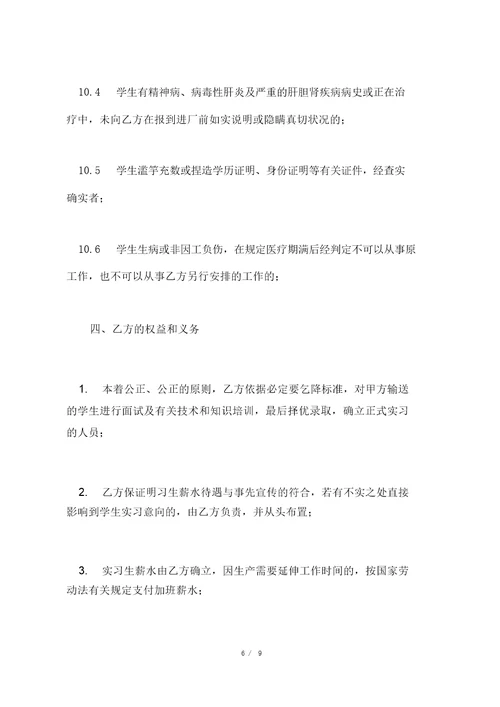 10.4　学生有精神病、病毒性肝炎及严重的肝胆肾疾病病史或正在治疗中，未向乙方在报到进厂前如实说明或隐瞒真切状况的；

10.5　学生滥竽充数或捏造学历证明、身份证明等有关证件，经查实确实者；

10.6　学生生病或非因工负伤，在规定医疗期满后经判定不可以从事原工作，也不可以从事乙方另行安排的工作的；

四、乙方的权益和义务

1.　本着公正、公正的原则，乙方依据必定要乞降标准，对甲方输送的学生进行面试及有关技术和知识培训，最后择优录取，确立正式实习的人员；

2.　乙方保证明习生薪水待遇与事先宣传的符合，若有不实之处直接影响到学生实习意向的，由乙方负责，并从头布置；

3.　实习生薪水由乙方确立，因生产需要延伸工作时间的，按国家劳动法有关规定支付加班薪水；

6 / 9